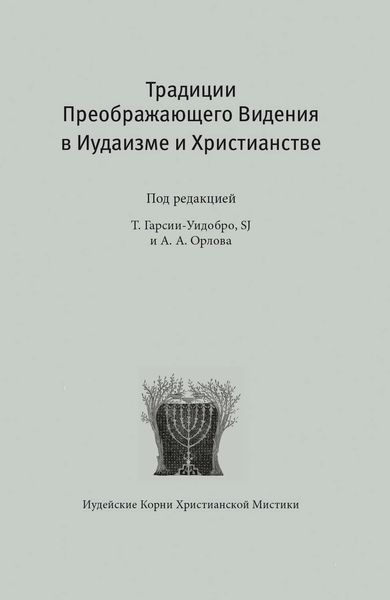 Традиции
Преображающего Видения
в Иудаизме и Христианстве

Под редакцией

Т. Гарсии-Уидобро, SJ
и А. А. Орлова

Иудейские Корни Христианской Мистики